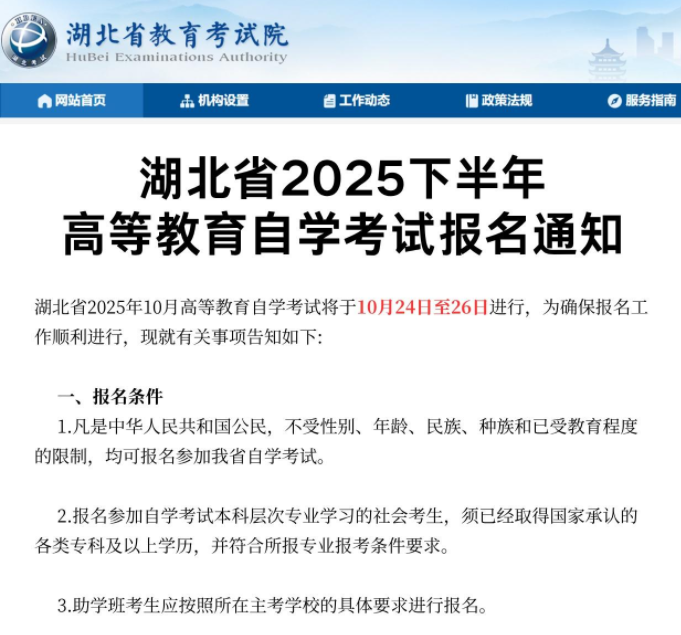 湖北省教育考试院
HuBei Examinations Authority

网站首页 机构设置 工作动态 政策法规 服务指南

湖北省2025下半年
高等教育自学考试报名通知

湖北省2025年10月高等教育自学考试将于10月24日至26日进行，为确保报名工作顺利进行，现就有关事项告知如下:

一、报名条件

1.凡是中华人民共和国公民，不受性别、年龄、民族、种族和已受教育程度的限制，均可报名参加我省自学考试。

2.报名参加自学考试本科层次专业学习的社会考生，须已经取得国家承认的各类专科及以上学历，并符合所报专业报考条件要求。

3.助学班考生应按照所在主考学校的具体要求进行报名。